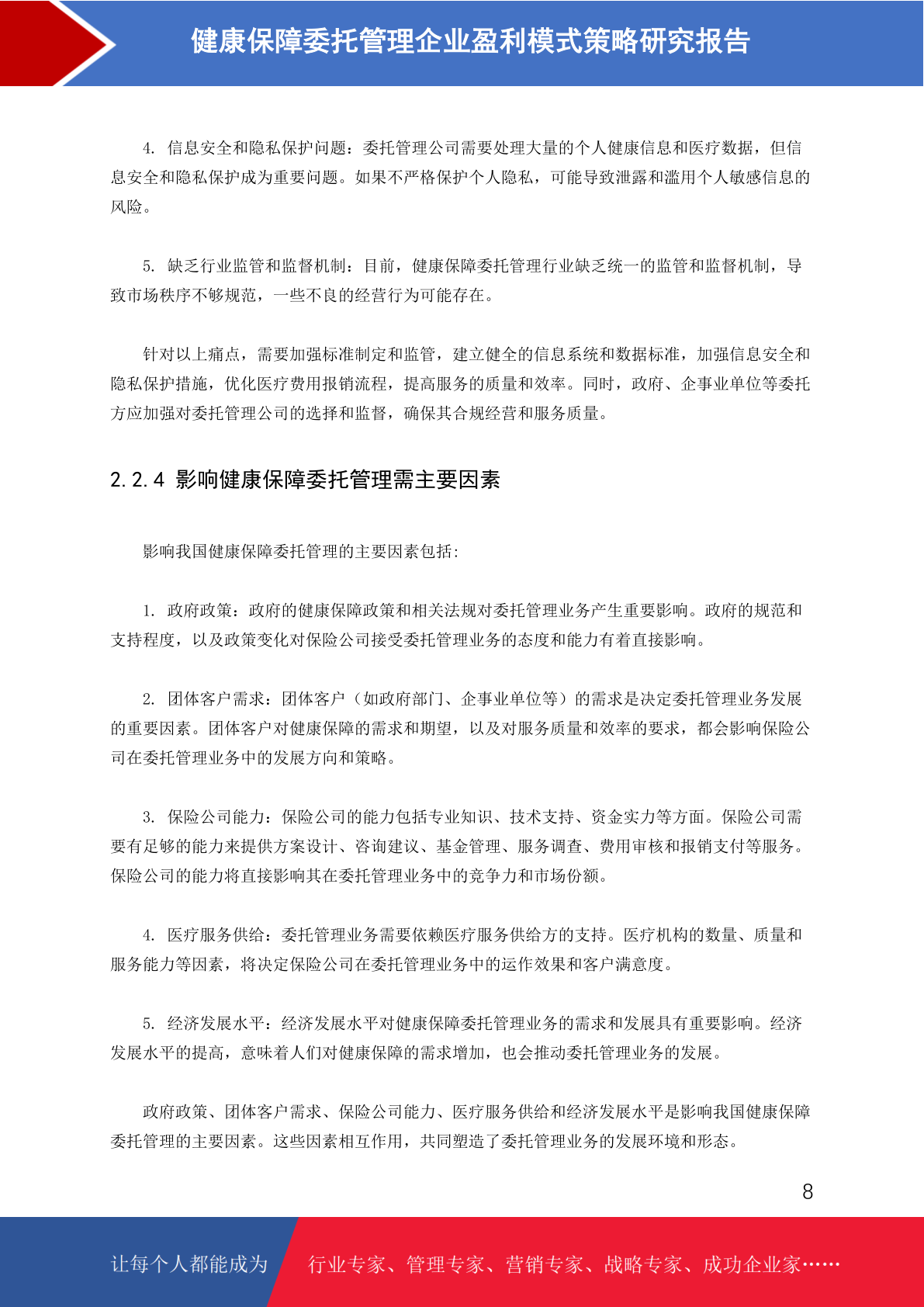 健康保障委托管理企业盈利模式策略研究报告

4. 信息安全和隐私保护问题：委托管理公司需要处理大量的个人健康信息和医疗数据，但信息安全和隐私保护成为重要问题。如果不严格保护个人隐私，可能导致泄露和滥用个人敏感信息的风险。

5. 缺乏行业监管和监督机制：目前，健康保障委托管理行业缺乏统一的监管和监督机制，导致市场秩序不够规范，一些不良的经营行为可能存在。

针对以上痛点，需要加强标准制定和监管，建立健全的信息系统和数据标准，加强信息安全和隐私保护措施，优化医疗费用报销流程，提高服务的质量和效率。同时，政府、企事业单位等委托方应加强对委托管理公司的选择和监督，确保其合规经营和服务质量。

2.2.4 影响健康保障委托管理需主要因素

影响我国健康保障委托管理的主要因素包括：

1. 政府政策：政府的健康保障政策和相关法规对委托管理业务产生重要影响。政府的规范和支持程度，以及政策变化对保险公司接受委托管理业务的态度和能力有着直接影响。

2. 团体客户需求：团体客户（如政府部门、企事业单位等）的需求是决定委托管理业务发展的重要因素。团体客户对健康保障的需求和期望，以及对服务质量和效率的要求，都会影响保险公司在委托管理业务中的发展方向和策略。

3. 保险公司能力：保险公司的能力包括专业知识、技术支持、资金实力等方面。保险公司需要有足够的能力来提供方案设计、咨询建议、基金管理、服务调查、费用审核和报销支付等服务。保险公司的能力将直接影响其在委托管理业务中的竞争力和市场份额。

4. 医疗服务供给：委托管理业务需要依赖医疗服务供给方的支持。医疗机构的数量、质量和服务能力等因素，将决定保险公司在委托管理业务中的运作效果和客户满意度。

5. 经济发展水平：经济发展水平对健康保障委托管理业务的需求和发展具有重要影响。经济发展水平的提高，意味着人们对健康保障的需求增加，也会推动委托管理业务的发展。

政府政策、团体客户需求、保险公司能力、医疗服务供给和经济发展水平是影响我国健康保障委托管理的主要因素。这些因素相互作用，共同塑造了委托管理业务的发展环境和形态。

8

让每个人都能成为 行业专家、管理专家、营销专家、战略专家、成功企业家……